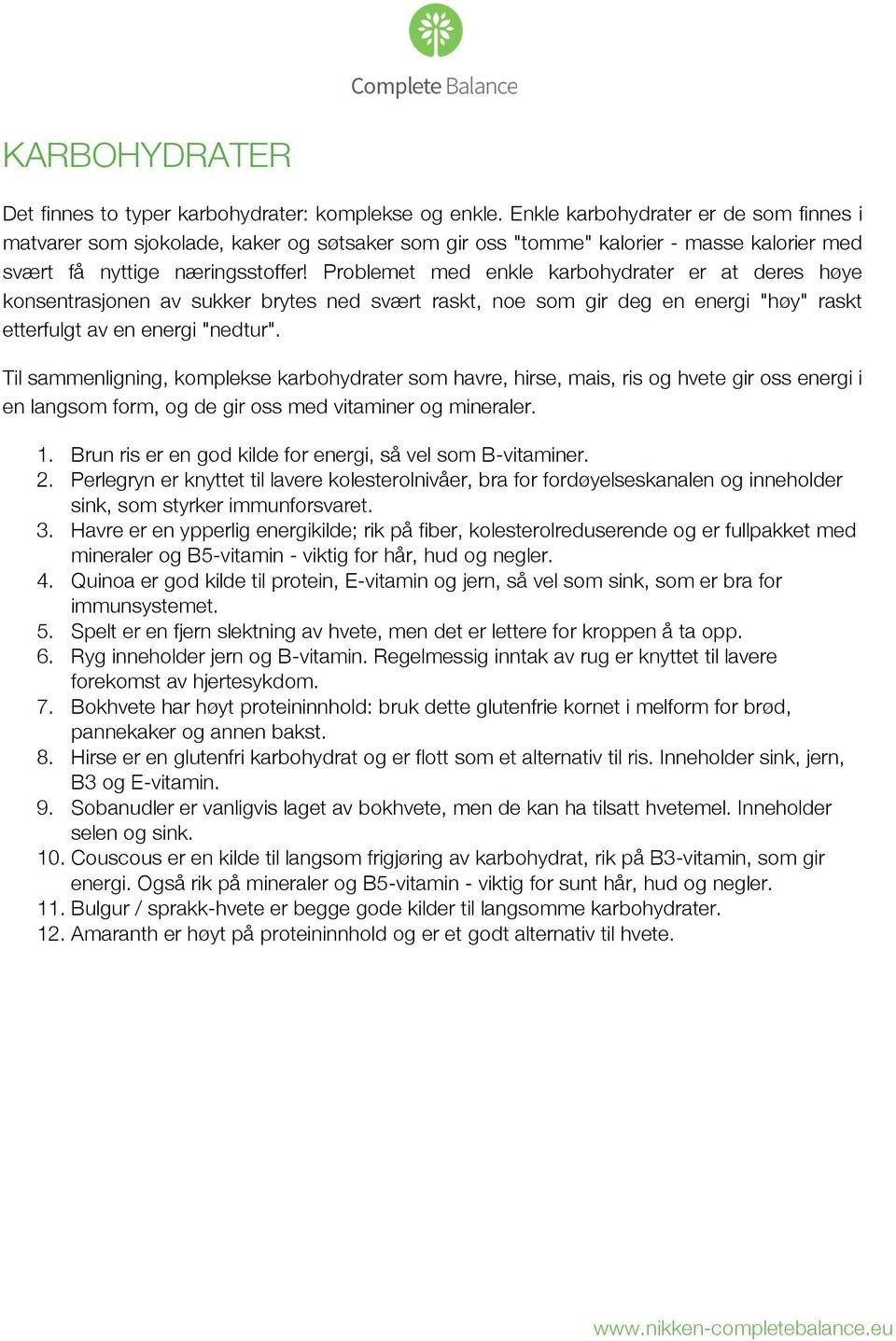 Complete Balance

KARBOHYDRATER

Det finnes to typer karbohydrater: komplekse og enkle. Enkle karbohydrater er de som finnes i matvarer som sjokolade, kaker og søtsaker som gir oss "tomme" kalorier - masse kalorier med svært få nyttige næringsstoffer! Problemet med enkle karbohydrater er at deres høye konsentrasjonen av sukker brytes ned svært raskt, noe som gir deg en energi "høy" raskt etterfulgt av en energi "nedtur".

Til sammenligning, komplekse karbohydrater som havre, hirse, mais, ris og hvete gir oss energi i en langsom form, og de gir oss med vitaminer og mineraler.

1. Brun ris er en god kilde for energi, så vel som B-vitaminer.
2. Perlegryn er knyttet til lavere kolesterolnivåer, bra for fordøyelseskanalen og inneholder sink, som styrker immunforsvaret.
3. Havre er en ypperlig energikilde; rik på fiber, kolesterolreduserende og er fullpakket med mineraler og B5-vitamin - viktig for hår, hud og negler.
4. Quinoa er god kilde til protein, E-vitamin og jern, så vel som sink, som er bra for immunsystemet.
5. Spelt er en fjern slektning av hvete, men det er lettere for kroppen å ta opp.
6. Ryg inneholder jern og B-vitamin. Regelmessig inntak av rug er knyttet til lavere forekomst av hjertesykdom.
7. Bokhvete har høyt proteininnhold: bruk dette glutenfrie kornet i melform for brød, pannekaker og annen bakst.
8. Hirse er en glutenfri karbohydrat og er flott som et alternativ til ris. Inneholder sink, jern, B3 og E-vitamin.
9. Sobanudler er vanligvis laget av bokhvete, men de kan ha tilsatt hvetemel. Inneholder selen og sink.
10. Couscous er en kilde til langsom frigjøring av karbohydrat, rik på B3-vitamin, som gir energi. Også rik på mineraler og B5-vitamin - viktig for sunt hår, hud og negler.
11. Bulgur / sprakk-hvete er begge gode kilder til langsomme karbohydrater.
12. Amaranth er høyt på proteininnhold og er et godt alternativ til hvete.

www.nikken-completebalance.eu